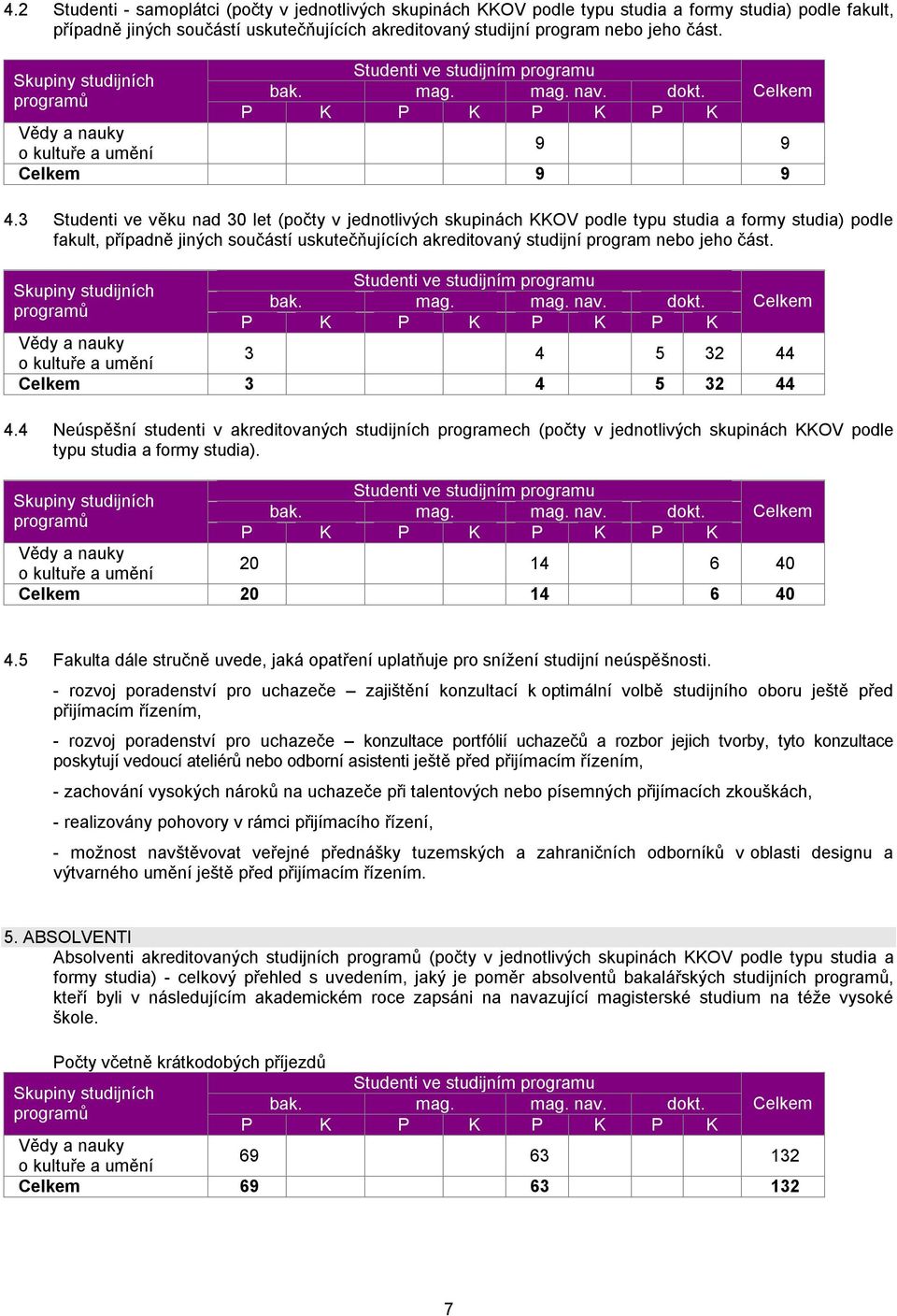 4.2 Studenti - samoplátci (počty v jednotlivých skupinách KKOV podle typu studia a formy studia) podle fakult, případně jiných součástí uskutečňujících akreditovaný studijní program nebo jeho část.

| Skupiny studijních programů | Studenti ve studijním programu | | | | | | | | Celkem |
|---|---|---|---|---|---|---|---|---|---|
| | bak. | | mag. | | mag. nav. | | dokt. | | |
| | P | K | P | K | P | K | P | K | |
| Vědy a nauky o kultuře a umění | | | | | 9 | | | | 9 |
| Celkem | | | | | 9 | | | | 9 |

4.3 Studenti ve věku nad 30 let (počty v jednotlivých skupinách KKOV podle typu studia a formy studia) podle fakult, případně jiných součástí uskutečňujících akreditovaný studijní program nebo jeho část.

| Skupiny studijních programů | Studenti ve studijním programu | | | | | | | | Celkem |
|---|---|---|---|---|---|---|---|---|---|
| | bak. | | mag. | | mag. nav. | | dokt. | | |
| | P | K | P | K | P | K | P | K | |
| Vědy a nauky o kultuře a umění | 3 | | | | 4 | | 5 | 32 | 44 |
| Celkem | 3 | | | | 4 | | 5 | 32 | 44 |

4.4 Neúspěšní studenti v akreditovaných studijních programech (počty v jednotlivých skupinách KKOV podle typu studia a formy studia).

| Skupiny studijních programů | Studenti ve studijním programu | | | | | | | | Celkem |
|---|---|---|---|---|---|---|---|---|---|
| | bak. | | mag. | | mag. nav. | | dokt. | | |
| | P | K | P | K | P | K | P | K | |
| Vědy a nauky o kultuře a umění | 20 | | | | 14 | | 6 | | 40 |
| Celkem | 20 | | | | 14 | | 6 | | 40 |

4.5 Fakulta dále stručně uvede, jaká opatření uplatňuje pro snížení studijní neúspěšnosti.

- rozvoj poradenství pro uchazeče – zajištění konzultací k optimální volbě studijního oboru ještě před přijímacím řízením,

- rozvoj poradenství pro uchazeče – konzultace portfólií uchazečů a rozbor jejich tvorby, tyto konzultace poskytují vedoucí ateliérů nebo odborní asistenti ještě před přijímacím řízením,

- zachování vysokých nároků na uchazeče při talentových nebo písemných přijímacích zkouškách,

- realizovány pohovory v rámci přijímacího řízení,

- možnost navštěvovat veřejné přednášky tuzemských a zahraničních odborníků v oblasti designu a výtvarného umění ještě před přijímacím řízením.

5. ABSOLVENTI
Absolventi akreditovaných studijních programů (počty v jednotlivých skupinách KKOV podle typu studia a formy studia) - celkový přehled s uvedením, jaký je poměr absolventů bakalářských studijních programů, kteří byli v následujícím akademickém roce zapsáni na navazující magisterské studium na téže vysoké škole.

Počty včetně krátkodobých příjezdů

| Skupiny studijních programů | Studenti ve studijním programu | | | | | | | | Celkem |
|---|---|---|---|---|---|---|---|---|---|
| | bak. | | mag. | | mag. nav. | | dokt. | | |
| | P | K | P | K | P | K | P | K | |
| Vědy a nauky o kultuře a umění | 69 | | | | 63 | | | | 132 |
| Celkem | 69 | | | | 63 | | | | 132 |

7